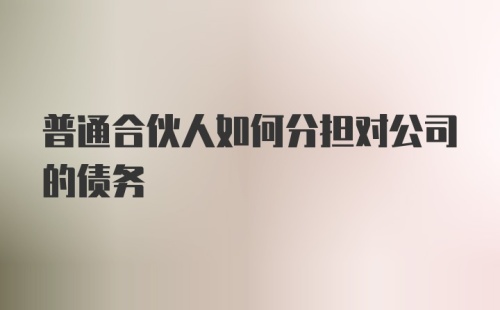 普通合伙人如何分担对公司的债务